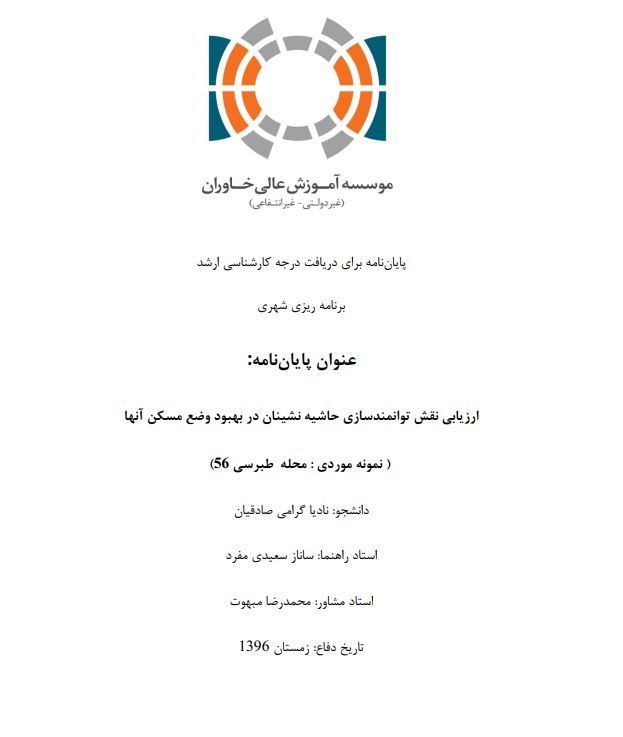 موسسه آموزش عالی خاوران
(غیردولتی- غیرانتفاعی)

پایان‌نامه برای دریافت درجه کارشناسی ارشد

برنامه ریزی شهری

عنوان پایان‌نامه:

ارزیابی نقش توانمندسازی حاشیه نشینان در بهبود وضع مسکن آنها

( نمونه موردی : محله طبرسی 56)

دانشجو: نادیا گرامی صادقیان

استاد راهنما: ساناز سعیدی مفرد

استاد مشاور: محمدرضا مبهوت

تاریخ دفاع: زمستان 1396